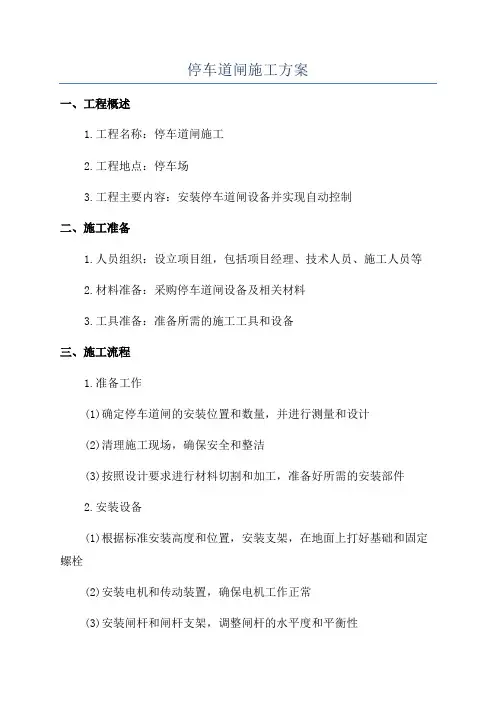 停车道闸施工方案

一、工程概述

1.工程名称：停车道闸施工

2.工程地点：停车场

3.工程主要内容：安装停车道闸设备并实现自动控制

二、施工准备

1.人员组织：设立项目组，包括项目经理、技术人员、施工人员等

2.材料准备：采购停车道闸设备及相关材料

3.工具准备：准备所需的施工工具和设备

三、施工流程

1.准备工作

(1)确定停车道闸的安装位置和数量，并进行测量和设计

(2)清理施工现场，确保安全和整洁

(3)按照设计要求进行材料切割和加工，准备好所需的安装部件

2.安装设备

(1)根据标准安装高度和位置，安装支架，在地面上打好基础和固定螺栓

(2)安装电机和传动装置，确保电机工作正常

(3)安装闸杆和闸杆支架，调整闸杆的水平度和平衡性